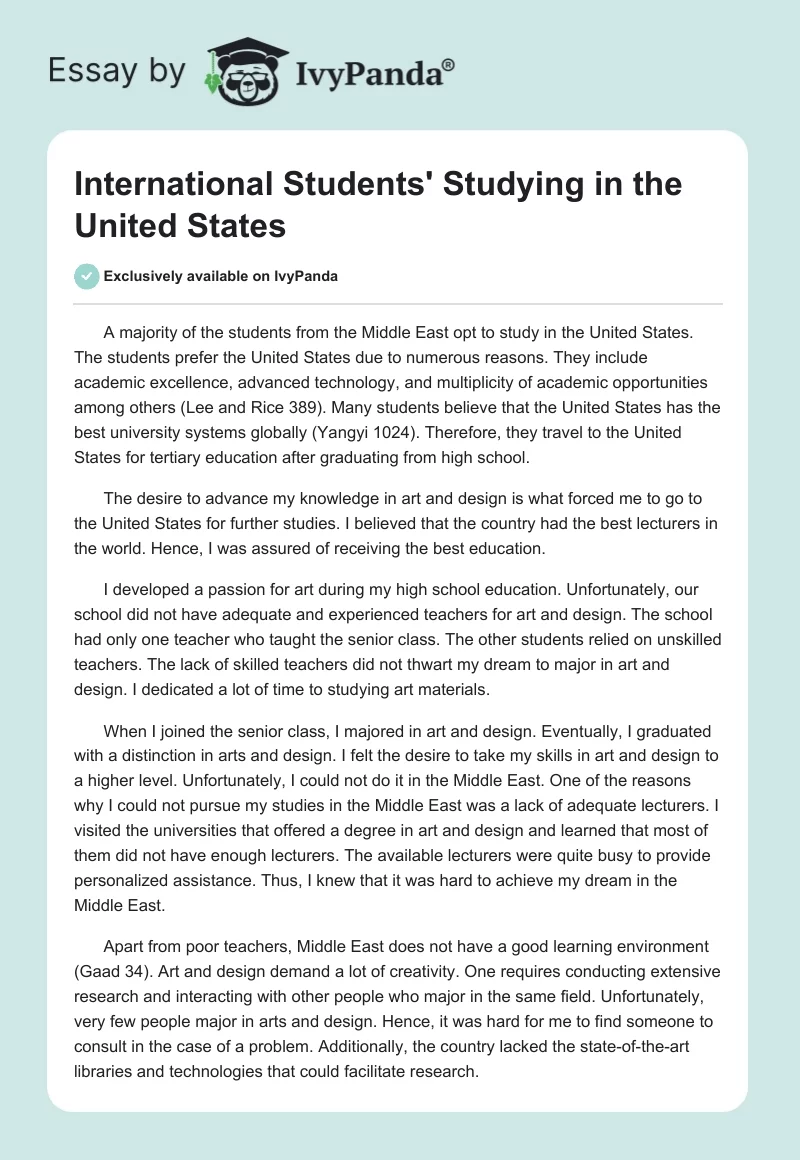 Essay by IvyPanda®

International Students' Studying in the United States

Exclusively available on IvyPanda

A majority of the students from the Middle East opt to study in the United States. The students prefer the United States due to numerous reasons. They include academic excellence, advanced technology, and multiplicity of academic opportunities among others (Lee and Rice 389). Many students believe that the United States has the best university systems globally (Yangyi 1024). Therefore, they travel to the United States for tertiary education after graduating from high school.

The desire to advance my knowledge in art and design is what forced me to go to the United States for further studies. I believed that the country had the best lecturers in the world. Hence, I was assured of receiving the best education.

I developed a passion for art during my high school education. Unfortunately, our school did not have adequate and experienced teachers for art and design. The school had only one teacher who taught the senior class. The other students relied on unskilled teachers. The lack of skilled teachers did not thwart my dream to major in art and design. I dedicated a lot of time to studying art materials.

When I joined the senior class, I majored in art and design. Eventually, I graduated with a distinction in arts and design. I felt the desire to take my skills in art and design to a higher level. Unfortunately, I could not do it in the Middle East. One of the reasons why I could not pursue my studies in the Middle East was a lack of adequate lecturers. I visited the universities that offered a degree in art and design and learned that most of them did not have enough lecturers. The available lecturers were quite busy to provide personalized assistance. Thus, I knew that it was hard to achieve my dream in the Middle East.

Apart from poor teachers, Middle East does not have a good learning environment (Gaad 34). Art and design demand a lot of creativity. One requires conducting extensive research and interacting with other people who major in the same field. Unfortunately, very few people major in arts and design. Hence, it was hard for me to find someone to consult in the case of a problem. Additionally, the country lacked the state-of-the-art libraries and technologies that could facilitate research.